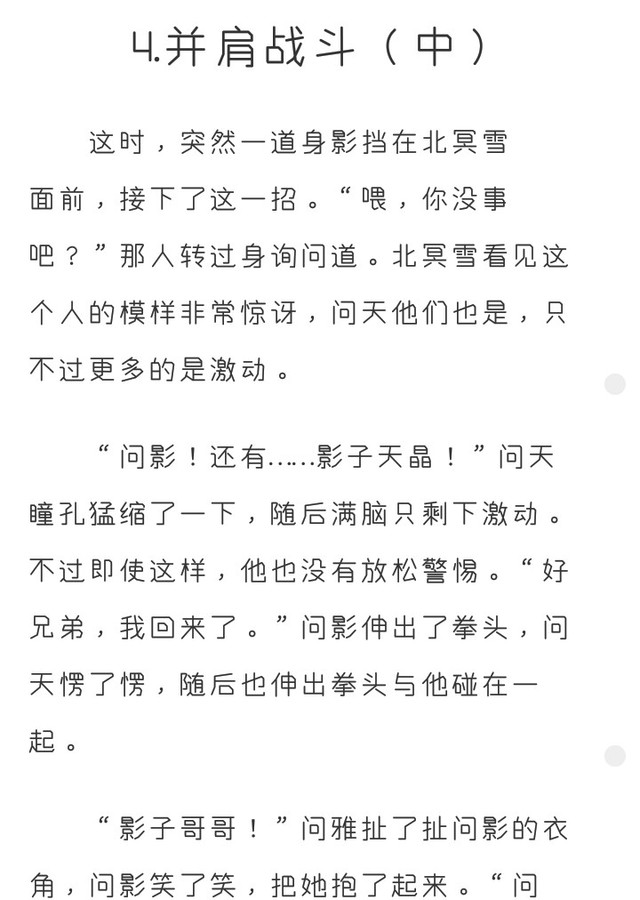 4.并肩战斗（中）

这时，突然一道身影挡在北冥雪面前，接下了这一招。“喂，你没事吧？”那人转过身询问道。北冥雪看见这个人的模样非常惊讶，问天他们也是，只不过更多的是激动。

“问影！还有……影子天晶！”问天瞳孔猛缩了一下，随后满脑只剩下激动。不过即使这样，他也没有放松警惕。“好兄弟，我回来了。”问影伸出了拳头，问天愣了愣，随后也伸出拳头与他碰在一起。

“影子哥哥！”问雅扯了扯问影的衣角，问影笑了笑，把她抱了起来。“问